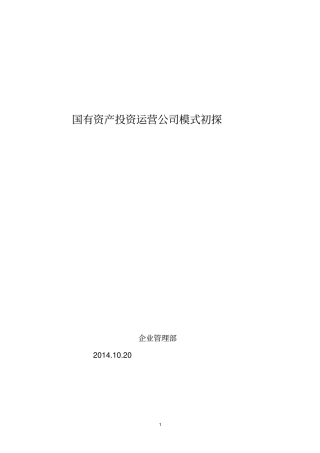 国有资产投资运营公司模式初探

企业管理部

2014.10.20

1